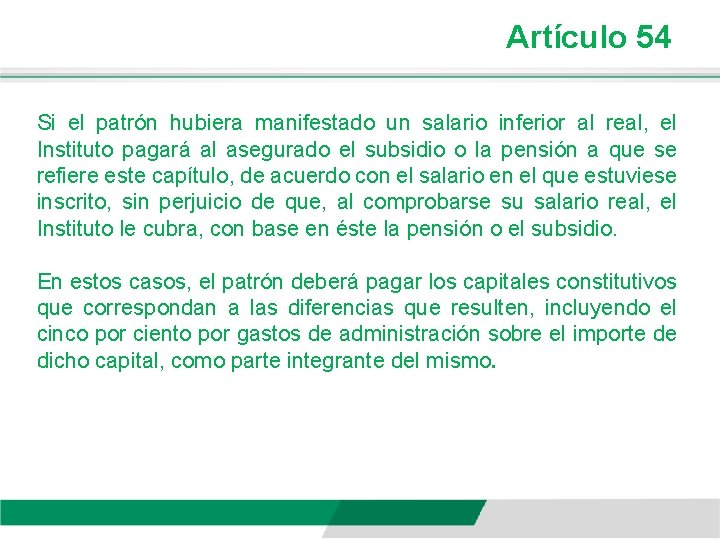 Artículo 54

Si el patrón hubiera manifestado un salario inferior al real, el Instituto pagará al asegurado el subsidio o la pensión a que se refiere este capítulo, de acuerdo con el salario en el que estuviese inscrito, sin perjuicio de que, al comprobarse su salario real, el Instituto le cubra, con base en éste la pensión o el subsidio.

En estos casos, el patrón deberá pagar los capitales constitutivos que correspondan a las diferencias que resulten, incluyendo el cinco por ciento por gastos de administración sobre el importe de dicho capital, como parte integrante del mismo.